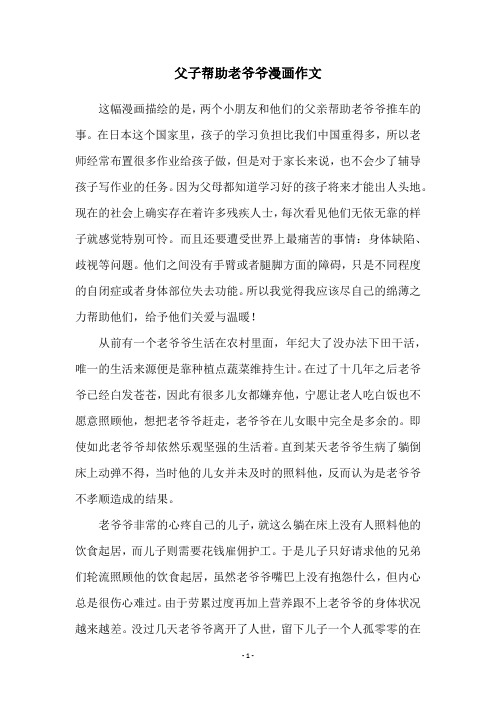 父子帮助老爷爷漫画作文

这幅漫画描绘的是，两个小朋友和他们的父亲帮助老爷爷推车的事。在日本这个国家里，孩子的学习负担比我们中国重得多，所以老师经常布置很多作业给孩子做，但是对于家长来说，也不会少了辅导孩子写作业的任务。因为父母都知道学习好的孩子将来才能出人头地。现在的社会上确实存在着许多残疾人士，每次看见他们无依无靠的样子就感觉特别可怜。而且还要遭受世界上最痛苦的事情：身体缺陷、歧视等问题。他们之间没有手臂或者腿脚方面的障碍，只是不同程度的自闭症或者身体部位失去功能。所以我觉得我应该尽自己的绵薄之力帮助他们，给予他们关爱与温暖！

从前有一个老爷爷生活在农村里面，年纪大了没办法下田干活，唯一的生活来源便是靠种植点蔬菜维持生计。在过了十几年之后老爷爷已经白发苍苍，因此有很多儿女都嫌弃他，宁愿让老人吃白饭也不愿意照顾他，想把老爷爷赶走，老爷爷在儿女眼中完全是多余的。即使如此老爷爷却依然乐观坚强的生活着。直到某天老爷爷生病了躺倒床上动弹不得，当时他的儿女并未及时的照料他，反而认为是老爷爷不孝顺造成的结果。

老爷爷非常的心疼自己的儿子，就这么躺在床上没有人照料他的饮食起居，而儿子则需要花钱雇佣护工。于是儿子只好请求他的兄弟们轮流照顾他的饮食起居，虽然老爷爷嘴巴上没有抱怨什么，但内心总是很伤心难过。由于劳累过度再加上营养跟不上老爷爷的身体状况越来越差。没过几天老爷爷离开了人世，留下儿子一个人孤零零的在

- 1 -